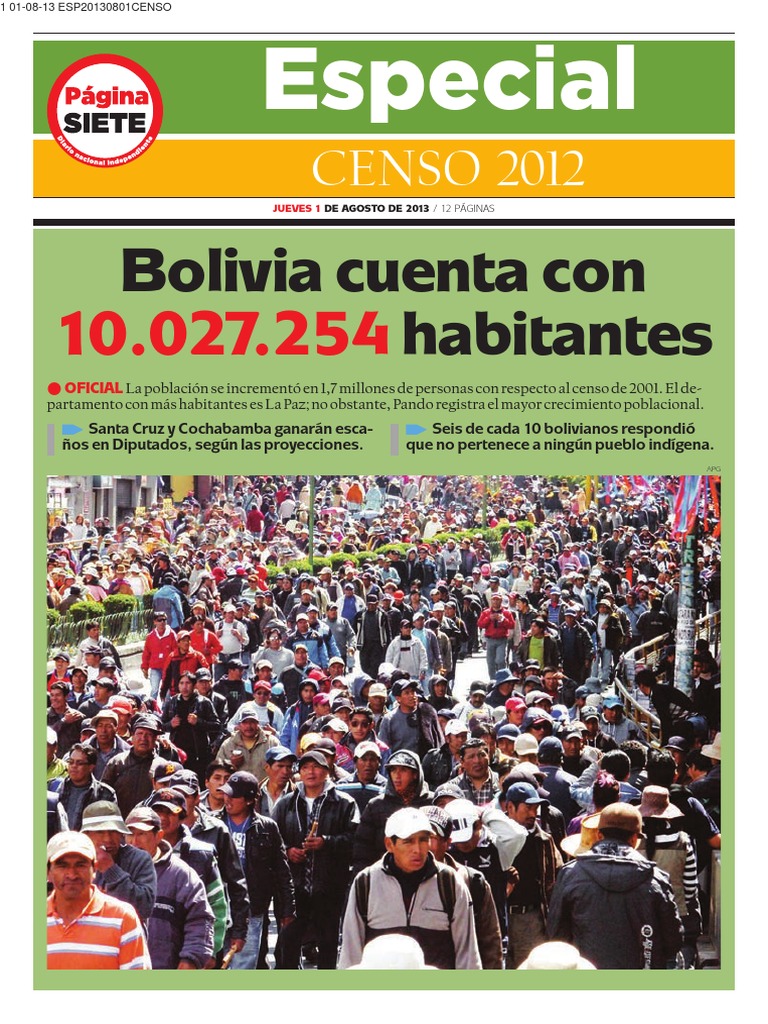 1 01-08-13 ESP20130801CENSO

Página SIETE
Diario nacional independiente

Especial

CENSO 2012

JUEVES 1 DE AGOSTO DE 2013 / 12 PÁGINAS

Bolivia cuenta con 10.027.254 habitantes

OFICIAL La población se incrementó en 1,7 millones de personas con respecto al censo de 2001. El departamento con más habitantes es La Paz; no obstante, Pando registra el mayor crecimiento poblacional.

Santa Cruz y Cochabamba ganarán escaños en Diputados, según las proyecciones.

Seis de cada 10 bolivianos respondió que no pertenece a ningún pueblo indígena.

APG